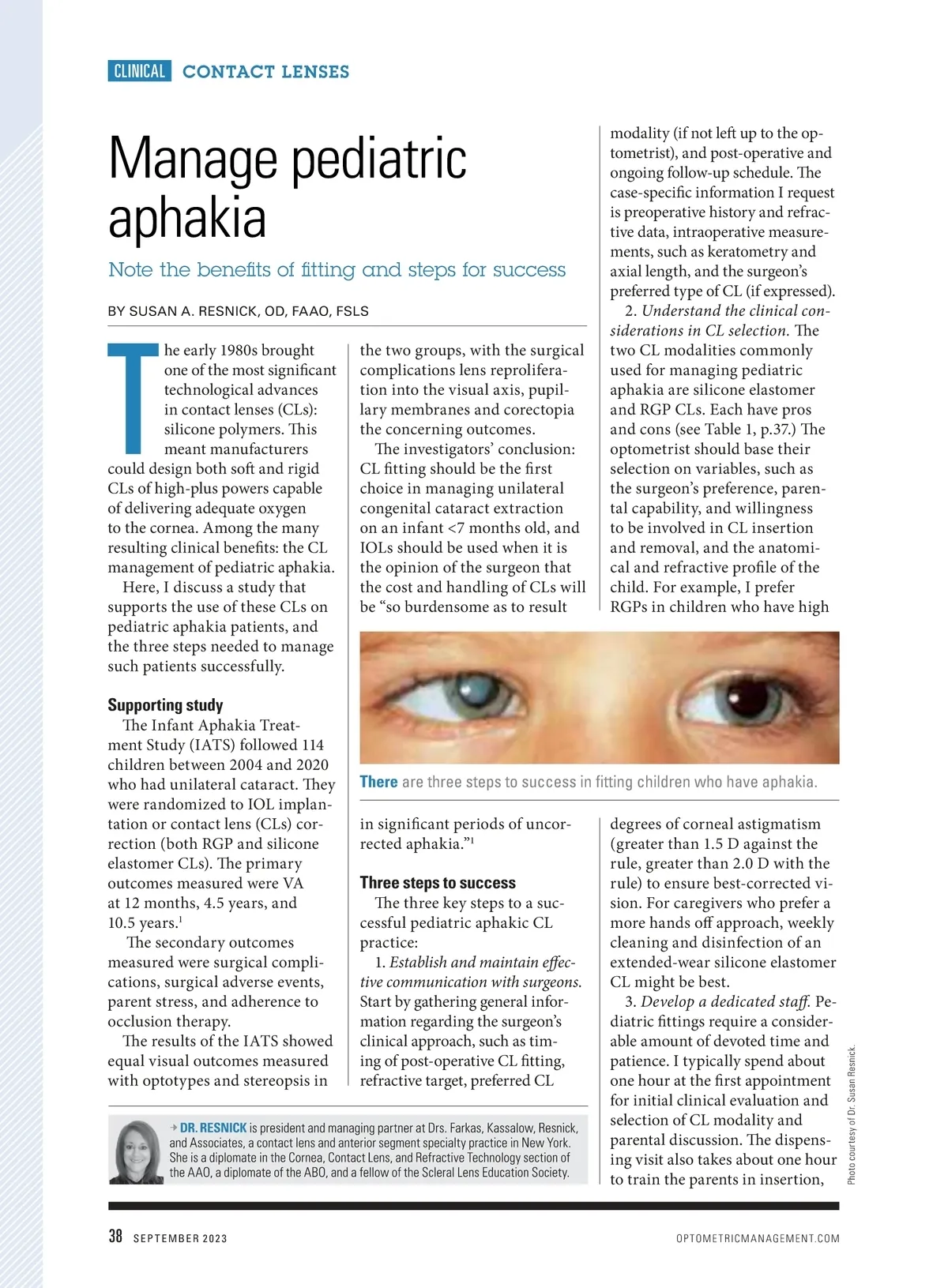 CLINICAL CONTACT LENSES

Manage pediatric aphakia

Note the benefits of fitting and steps for success

BY SUSAN A. RESNICK, OD, FAAO, FSLS

The early 1980s brought one of the most significant technological advances in contact lenses (CLs): silicone polymers. This meant manufacturers could design both soft and rigid CLs of high-plus powers capable of delivering adequate oxygen to the cornea. Among the many resulting clinical benefits: the CL management of pediatric aphakia.

Here, I discuss a study that supports the use of these CLs on pediatric aphakia patients, and the three steps needed to manage such patients successfully.

Supporting study

The Infant Aphakia Treatment Study (IATS) followed 114 children between 2004 and 2020 who had unilateral cataract. They were randomized to IOL implantation or contact lens (CLs) correction (both RGP and silicone elastomer CLs). The primary outcomes measured were VA at 12 months, 4.5 years, and 10.5 years.$^1$

The secondary outcomes measured were surgical complications, surgical adverse events, parent stress, and adherence to occlusion therapy.

The results of the IATS showed equal visual outcomes measured with optotypes and stereopsis in the two groups, with the surgical complications lens reproliferation into the visual axis, pupillary membranes and corectopia the concerning outcomes.

The investigators' conclusion: CL fitting should be the first choice in managing unilateral congenital cataract extraction on an infant <7 months old, and IOLs should be used when it is the opinion of the surgeon that the cost and handling of CLs will be "so burdensome as to result in significant periods of uncorrected aphakia."$^1$

Three steps to success

The three key steps to a successful pediatric aphakic CL practice:

1. Establish and maintain effective communication with surgeons. Start by gathering general information regarding the surgeon's clinical approach, such as timing of post-operative CL fitting, refractive target, preferred CL modality (if not left up to the optometrist), and post-operative and ongoing follow-up schedule. The case-specific information I request is preoperative history and refractive data, intraoperative measurements, such as keratometry and axial length, and the surgeon's preferred type of CL (if expressed).

2. Understand the clinical considerations in CL selection. The two CL modalities commonly used for managing pediatric aphakia are silicone elastomer and RGP CLs. Each have pros and cons (see Table 1, p.37.) The optometrist should base their selection on variables, such as the surgeon's preference, parental capability, and willingness to be involved in CL insertion and removal, and the anatomical and refractive profile of the child. For example, I prefer RGPs in children who have high degrees of corneal astigmatism (greater than 1.5 D against the rule, greater than 2.0 D with the rule) to ensure best-corrected vision. For caregivers who prefer a more hands off approach, weekly cleaning and disinfection of an extended-wear silicone elastomer CL might be best.

3. Develop a dedicated staff. Pediatric fittings require a considerable amount of devoted time and patience. I typically spend about one hour at the first appointment for initial clinical evaluation and selection of CL modality and parental discussion. The dispensing visit also takes about one hour to train the parents in insertion,

There are three steps to success in fitting children who have aphakia.

Photo courtesy of Dr. Susan Resnick.

DR. RESNICK is president and managing partner at Drs. Farkas, Kassalow, Resnick, and Associates, a contact lens and anterior segment specialty practice in New York. She is a diplomate in the Cornea, Contact Lens, and Refractive Technology section of the AAO, a diplomate of the ABO, and a fellow of the Scleral Lens Education Society.

38 SEPTEMBER 2023 OPTOMETRICMANAGEMENT.COM